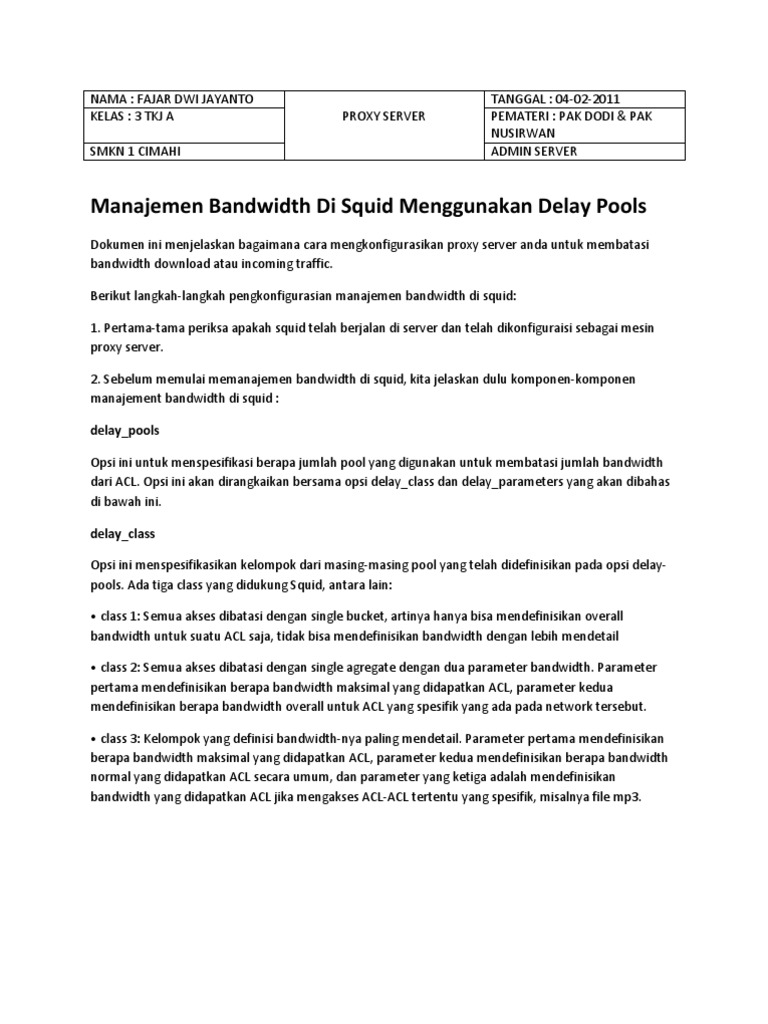 | NAMA : FAJAR DWI JAYANTO | PROXY SERVER | TANGGAL : 04-02-2011 |
|---|---|---|
| KELAS : 3 TKJ A | | PEMATERI : PAK DODI & PAK NUSIRWAN |
| SMKN 1 CIMAHI | | ADMIN SERVER |

Manajemen Bandwidth Di Squid Menggunakan Delay Pools

Dokumen ini menjelaskan bagaimana cara mengkonfigurasikan proxy server anda untuk membatasi bandwidth download atau incoming traffic.

Berikut langkah-langkah pengkonfigurasian manajemen bandwidth di squid:

1. Pertama-tama periksa apakah squid telah berjalan di server dan telah dikonfiguraisi sebagai mesin proxy server.

2. Sebelum memulai memanajemen bandwidth di squid, kita jelaskan dulu komponen-komponen manajement bandwidth di squid :

delay_pools

Opsi ini untuk menspesifikasi berapa jumlah pool yang digunakan untuk membatasi jumlah bandwidth dari ACL. Opsi ini akan dirangkaikan bersama opsi delay_class dan delay_parameters yang akan dibahas di bawah ini.

delay_class

Opsi ini menspesifikasikan kelompok dari masing-masing pool yang telah didefinisikan pada opsi delay-pools. Ada tiga class yang didukung Squid, antara lain:

• class 1: Semua akses dibatasi dengan single bucket, artinya hanya bisa mendefinisikan overall bandwidth untuk suatu ACL saja, tidak bisa mendefinisikan bandwidth dengan lebih mendetail

• class 2: Semua akses dibatasi dengan single agregate dengan dua parameter bandwidth. Parameter pertama mendefinisikan berapa bandwidth maksimal yang didapatkan ACL, parameter kedua mendefinisikan berapa bandwidth overall untuk ACL yang spesifik yang ada pada network tersebut.

• class 3: Kelompok yang definisi bandwidth-nya paling mendetail. Parameter pertama mendefinisikan berapa bandwidth maksimal yang didapatkan ACL, parameter kedua mendefinisikan berapa bandwidth normal yang didapatkan ACL secara umum, dan parameter yang ketiga adalah mendefinisikan bandwidth yang didapatkan ACL jika mengakses ACL-ACL tertentu yang spesifik, misalnya file mp3.